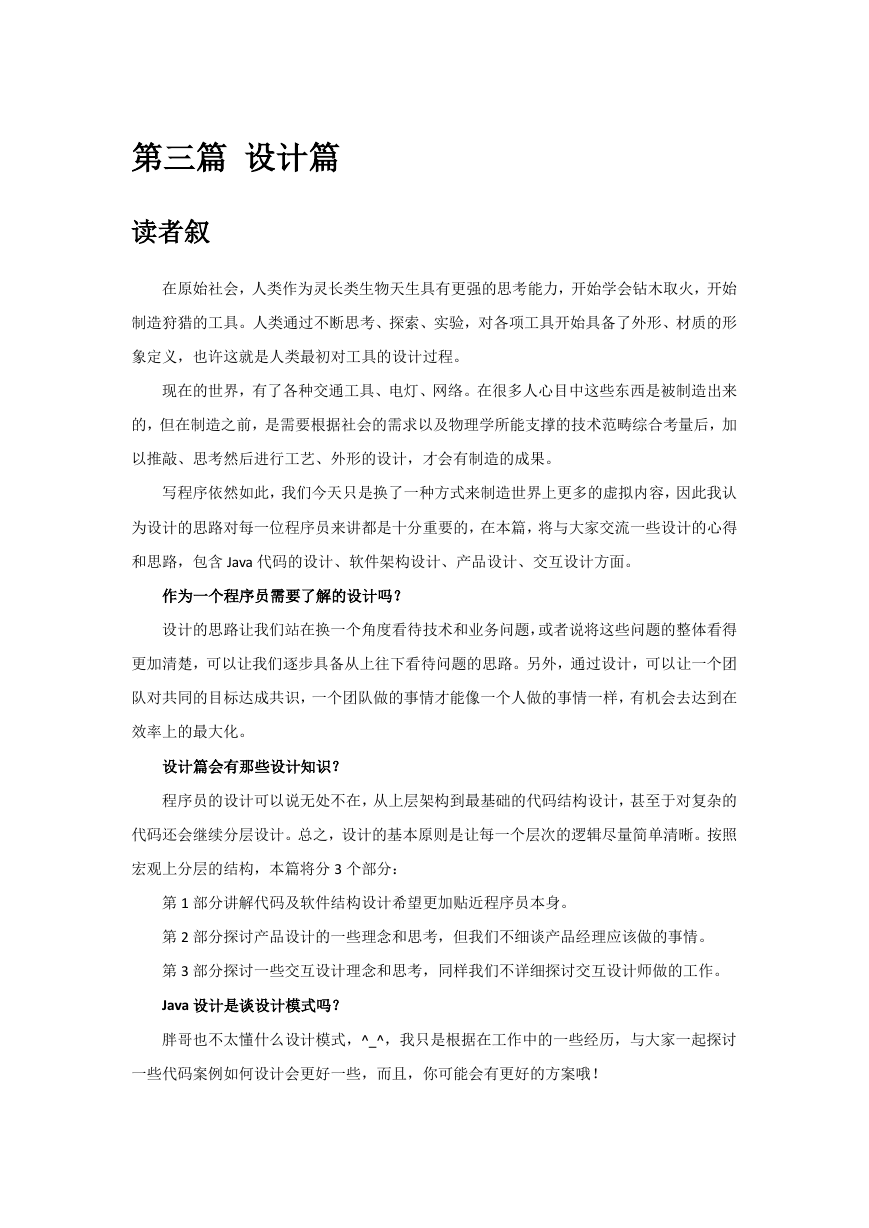 第三篇 设计篇

读者叙

在原始社会，人类作为灵长类生物天生具有更强的思考能力，开始学会钻木取火，开始制造狩猎的工具。人类通过不断思考、探索、实验，对各项工具开始具备了外形、材质的形象定义，也许这就是人类最初对工具的设计过程。

现在的世界，有了各种交通工具、电灯、网络。在很多人心目中这些东西是被制造出来的，但在制造之前，是需要根据社会的需求以及物理学所能支撑的技术范畴综合考量后，加以推敲、思考然后进行工艺、外形的设计，才会有制造的成果。

写程序依然如此，我们今天只是换了一种方式来制造世界上更多的虚拟内容，因此我认为设计的思路对每一位程序员来讲都是十分重要的，在本篇，将与大家交流一些设计的心得和思路，包含 Java 代码的设计、软件架构设计、产品设计、交互设计方面。

作为一个程序员需要了解的设计吗？

设计的思路让我们站在换一个角度看待技术和业务问题，或者说将这些问题的整体看得更加清楚，可以让我们逐步具备从上往下看待问题的思路。另外，通过设计，可以让一个团队对共同的目标达成共识，一个团队做的事情才能像一个人做的事情一样，有机会去达到在效率上的最大化。

设计篇会有那些设计知识？

程序员的设计可以说无处不在，从上层架构到最基础的代码结构设计，甚至于对复杂的代码还会继续分层设计。总之，设计的基本原则是让每一个层次的逻辑尽量简单清晰。按照宏观上分层的结构，本篇将分 3 个部分：

第 1 部分讲解代码及软件结构设计希望更加贴近程序员本身。

第 2 部分探讨产品设计的一些理念和思考，但我们不细谈产品经理应该做的事情。

第 3 部分探讨一些交互设计理念和思考，同样我们不详细探讨交互设计师做的工作。

Java 设计是谈设计模式吗？

胖哥也不太懂什么设计模式，^_^，我只是根据在工作中的一些经历，与大家一起探讨一些代码案例如何设计会更好一些，而且，你可能会有更好的方案哦！